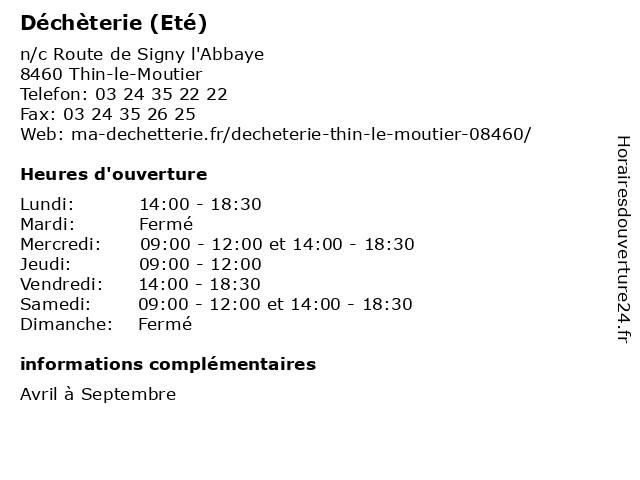 Déchèterie (Eté)

n/c Route de Signy l'Abbaye
8460 Thin-le-Moutier
Telefon: 03 24 35 22 22
Fax: 03 24 35 26 25
Web: ma-dechetterie.fr/decheterie-thin-le-moutier-08460/

Heures d'ouverture

Lundi: 14:00 - 18:30
Mardi: Fermé
Mercredi: 09:00 - 12:00 et 14:00 - 18:30
Jeudi: 09:00 - 12:00
Vendredi: 14:00 - 18:30
Samedi: 09:00 - 12:00 et 14:00 - 18:30
Dimanche: Fermé

informations complémentaires

Avril à Septembre

Horairesdouverture24.fr